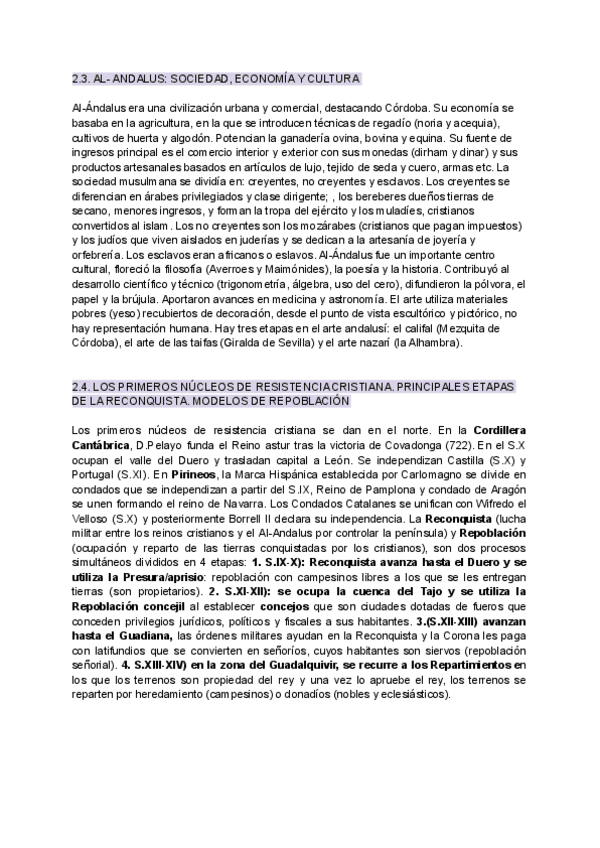 2.3. AL- ANDALUS: SOCIEDAD, ECONOMÍA Y CULTURA

Al-Ándalus era una civilización urbana y comercial, destacando Córdoba. Su economía se basaba en la agricultura, en la que se introducen técnicas de regadío (noria y acequia), cultivos de huerta y algodón. Potencian la ganadería ovina, bovina y equina. Su fuente de ingresos principal es el comercio interior y exterior con sus monedas (dirham y dinar) y sus productos artesanales basados en artículos de lujo, tejido de seda y cuero, armas etc. La sociedad musulmana se dividía en: creyentes, no creyentes y esclavos. Los creyentes se diferencian en árabes privilegiados y clase dirigente; , los bereberes dueños tierras de secano, menores ingresos, y forman la tropa del ejército y los muladíes, cristianos convertidos al islam . Los no creyentes son los mozárabes (cristianos que pagan impuestos) y los judíos que viven aislados en juderías y se dedican a la artesanía de joyería y orfebrería. Los esclavos eran africanos o eslavos. Al-Ándalus fue un importante centro cultural, floreció la filosofía (Averroes y Maimónides), la poesía y la historia. Contribuyó al desarrollo científico y técnico (trigonometría, álgebra, uso del cero), difundieron la pólvora, el papel y la brújula. Aportaron avances en medicina y astronomía. El arte utiliza materiales pobres (yeso) recubiertos de decoración, desde el punto de vista escultórico y pictórico, no hay representación humana. Hay tres etapas en el arte andalusí: el califal (Mezquita de Córdoba), el arte de las taifas (Giralda de Sevilla) y el arte nazarí (la Alhambra).

2.4. LOS PRIMEROS NÚCLEOS DE RESISTENCIA CRISTIANA. PRINCIPALES ETAPAS DE LA RECONQUISTA. MODELOS DE REPOBLACIÓN

Los primeros núcleos de resistencia cristiana se dan en el norte. En la **Cordillera Cantábrica**, D.Pelayo funda el Reino astur tras la victoria de Covadonga (722). En el S.X ocupan el valle del Duero y trasladan capital a León. Se independizan Castilla (S.X) y Portugal (S.XI). En **Pirineos**, la Marca Hispánica establecida por Carlomagno se divide en condados que se independizan a partir del S.IX, Reino de Pamplona y condado de Aragón se unen formando el reino de Navarra. Los Condados Catalanes se unifican con Wifredo el Velloso (S.X) y posteriormente Borrell II declara su independencia. La **Reconquista** (lucha militar entre los reinos cristianos y el Al-Andalus por controlar la península) y **Repoblación** (ocupación y reparto de las tierras conquistadas por los cristianos), son dos procesos simultáneos divididos en 4 etapas: **1. S.IX-X): Reconquista avanza hasta el Duero y se utiliza la Presura/aprisio**: repoblación con campesinos libres a los que se les entregan tierras (son propietarios). **2. S.XI-XII): se ocupa la cuenca del Tajo y se utiliza la Repoblación concejil** al establecer **concejos** que son ciudades dotadas de fueros que conceden privilegios jurídicos, políticos y fiscales a sus habitantes. **3.(S.XII-XIII) avanzan hasta el Guadiana,** las órdenes militares ayudan en la Reconquista y la Corona les paga con latifundios que se convierten en señoríos, cuyos habitantes son siervos (repoblación señorial). **4. S.XIII-XIV) en la zona del Guadalquivir, se recurre a los Repartimientos** en los que los terrenos son propiedad del rey y una vez lo apruebe el rey, los terrenos se reparten por heredamiento (campesinos) o donadíos (nobles y eclesiásticos).